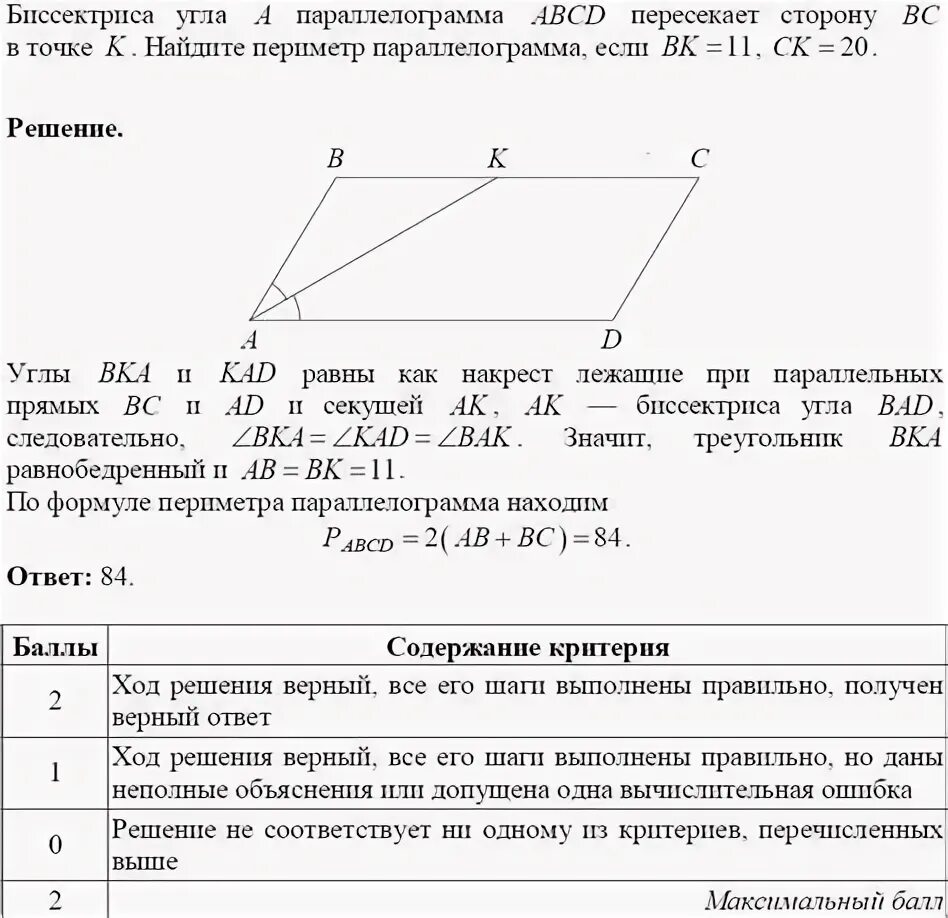 Биссектриса угла $A$ параллелограмма $ABCD$ пересекает сторону $BC$ в точке $K$. Найдите периметр параллелограмма, если $BK = 11$, $CK = 20$.

**Решение.**

B K C
A D

Углы $BKA$ и $KAD$ равны как накрест лежащие при параллельных прямых $BC$ и $AD$ и секущей $AK$, $AK$ — биссектриса угла $BAD$, следовательно, $\angle BKA = \angle KAD = \angle BAK$. Значит, треугольник $BKA$ равнобедренный и $AB = BK = 11$.
По формуле периметра параллелограмма находим
$P_{ABCD} = 2(AB + BC) = 84$.

**Ответ:** 84.

| Баллы | Содержание критерия |
|---|---|
| 2 | Ход решения верный, все его шаги выполнены правильно, получен верный ответ |
| 1 | Ход решения верный, все его шаги выполнены правильно, но даны неполные объяснения или допущена одна вычислительная ошибка |
| 0 | Решение не соответствует ни одному из критериев, перечисленных выше |
| 2 | *Максимальный балл* |